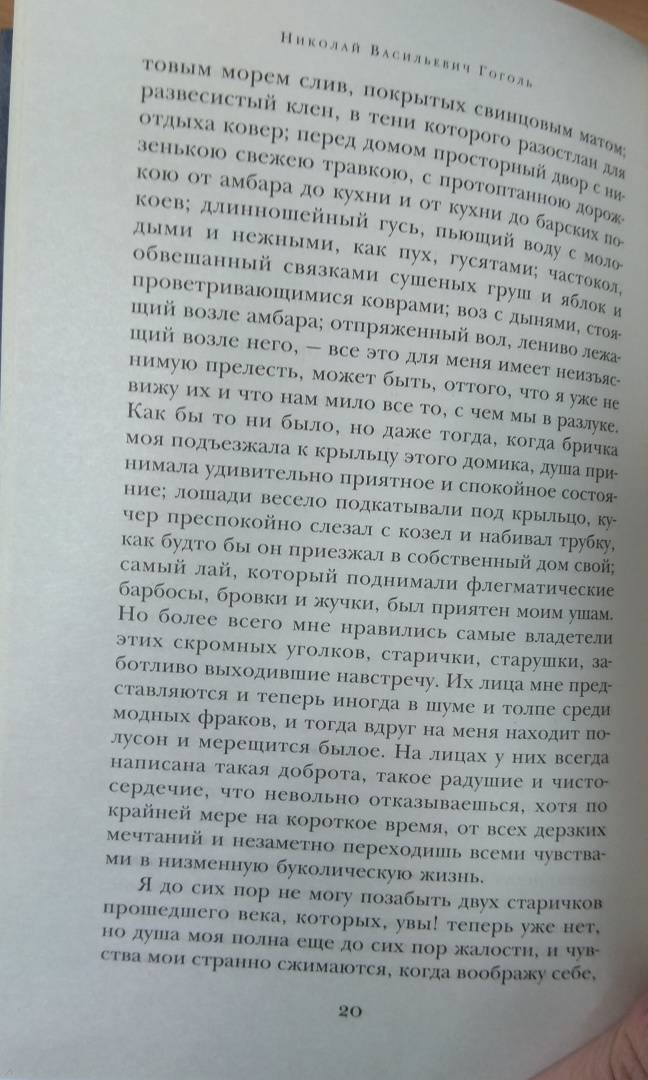 Николай Васильевич Гоголь

товым морем слив, покрытых свинцовым матом; развесистый клен, в тени которого разостлан для отдыха ковер; перед домом просторный двор с низенькою свежею травкою, с протоптанною дорожкою от амбара до кухни и от кухни до барских покоев; длинношейный гусь, пьющий воду с молодыми и нежными, как пух, гусятами; частокол, обвешанный связками сушеных груш и яблок и проветривающимися коврами; воз с дынями, стоящий возле амбара; отпряженный вол, лениво лежащий возле него, — все это для меня имеет неизъяснимую прелесть, может быть, оттого, что я уже не вижу их и что нам мило все то, с чем мы в разлуке. Как бы то ни было, но даже тогда, когда бричка моя подъезжала к крыльцу этого домика, душа принимала удивительно приятное и спокойное состояние; лошади весело подкатывали под крыльцо, кучер преспокойно слезал с козел и набивал трубку, как будто бы он приезжал в собственный дом свой; самый лай, который поднимали флегматические барбосы, бровки и жучки, был приятен моим ушам. Но более всего мне нравились самые владетели этих скромных уголков, старички, старушки, заботливо выходившие навстречу. Их лица мне представляются и теперь иногда в шуме и толпе среди модных фраков, и тогда вдруг на меня находит полусон и мерещится былое. На лицах у них всегда написана такая доброта, такое радушие и чистосердечие, что невольно отказываешься, хотя по крайней мере на короткое время, от всех дерзких мечтаний и незаметно переходишь всеми чувствами в низменную буколическую жизнь.

Я до сих пор не могу позабыть двух старичков прошедшего века, которых, увы! теперь уже нет, но душа моя полна еще до сих пор жалости, и чувства мои странно сжимаются, когда воображу себе,

20